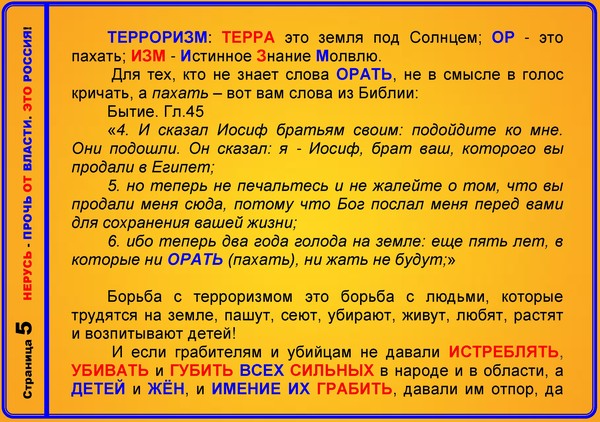 Страница 5

НЕРУСЬ - ПРОЧЬ ОТ ВЛАСТИ. ЭТО РОССИЯ!

ТЕРРОРИЗМ: ТЕРРА это земля под Солнцем; ОР - это пахать; ИЗМ - Истинное Знание Молвлю.

Для тех, кто не знает слова ОРАТЬ, не в смысле в голос кричать, а пахать – вот вам слова из Библии:

Бытие. Гл.45

«4. И сказал Иосиф братьям своим: подойдите ко мне. Они подошли. Он сказал: я - Иосиф, брат ваш, которого вы продали в Египет;

5. но теперь не печальтесь и не жалейте о том, что вы продали меня сюда, потому что Бог послал меня перед вами для сохранения вашей жизни;

6. ибо теперь два года голода на земле: еще пять лет, в которые ни ОРАТЬ (пахать), ни жать не будут;»

Борьба с терроризмом это борьба с людьми, которые трудятся на земле, пашут, сеют, убирают, живут, любят, растят и возпитывают детей!

И если грабителям и убийцам не давали ИСТРЕБЛЯТЬ, УБИВАТЬ и ГУБИТЬ ВСЕХ СИЛЬНЫХ в народе и в области, а ДЕТЕЙ и ЖЁН, и ИМЕНИЕ ИХ ГРАБИТЬ, давали им отпор, да